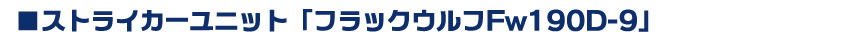 ■ストライカーユニット「フラックウルフFw190D-9」